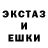 ЭКСТАЗ
И
ЕШКИ